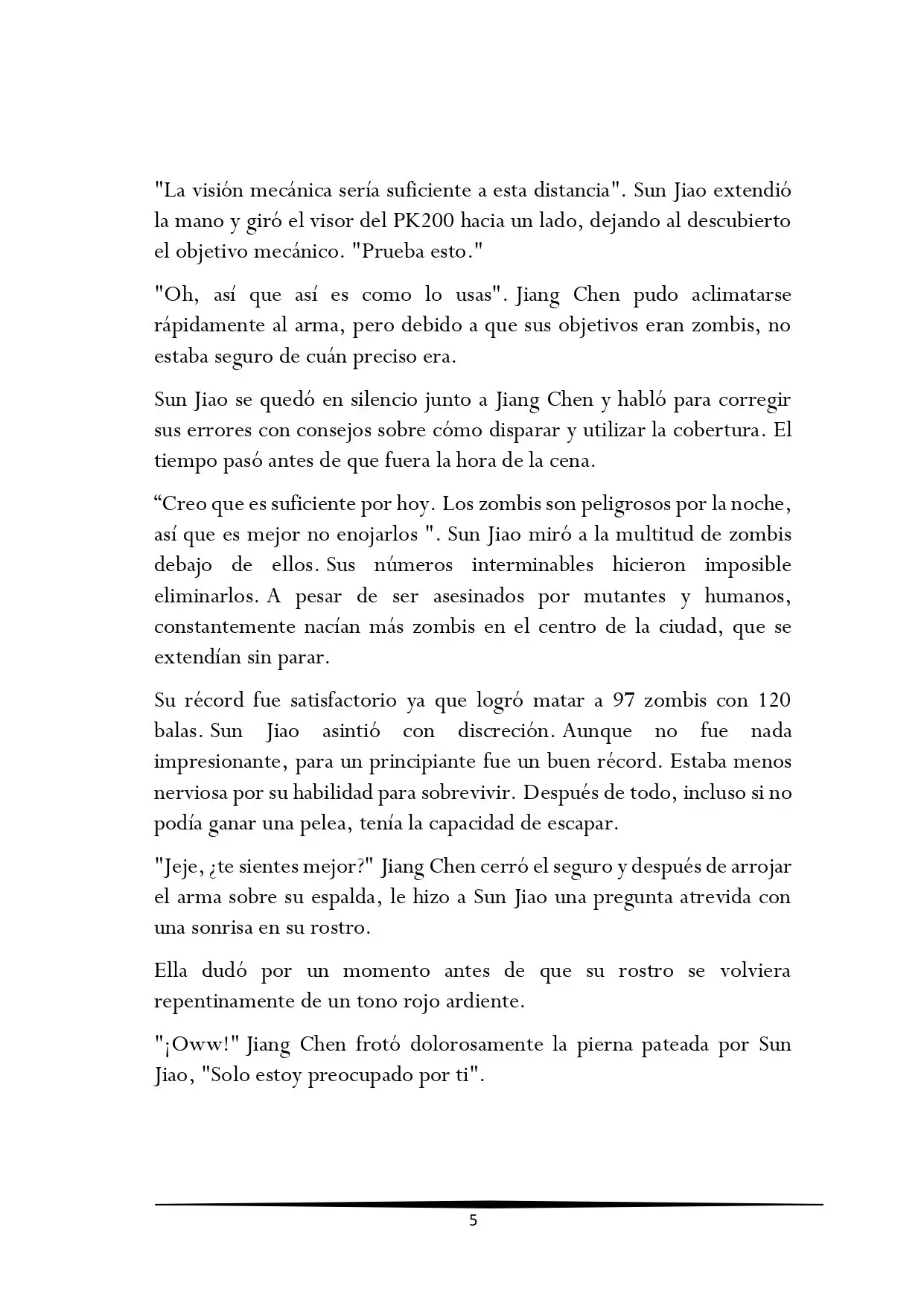 "La visión mecánica sería suficiente a esta distancia". Sun Jiao extendió la mano y giró el visor del PK200 hacia un lado, dejando al descubierto el objetivo mecánico. "Prueba esto."

"Oh, así que así es como lo usas". Jiang Chen pudo aclimatarse rápidamente al arma, pero debido a que sus objetivos eran zombis, no estaba seguro de cuán preciso era.

Sun Jiao se quedó en silencio junto a Jiang Chen y habló para corregir sus errores con consejos sobre cómo disparar y utilizar la cobertura. El tiempo pasó antes de que fuera la hora de la cena.

“Creo que es suficiente por hoy. Los zombis son peligrosos por la noche, así que es mejor no enojarlos ". Sun Jiao miró a la multitud de zombis debajo de ellos. Sus números interminables hicieron imposible eliminarlos. A pesar de ser asesinados por mutantes y humanos, constantemente nacían más zombis en el centro de la ciudad, que se extendían sin parar.

Su récord fue satisfactorio ya que logró matar a 97 zombis con 120 balas. Sun Jiao asintió con discreción. Aunque no fue nada impresionante, para un principiante fue un buen récord. Estaba menos nerviosa por su habilidad para sobrevivir. Después de todo, incluso si no podía ganar una pelea, tenía la capacidad de escapar.

"Jeje, ¿te sientes mejor?" Jiang Chen cerró el seguro y después de arrojar el arma sobre su espalda, le hizo a Sun Jiao una pregunta atrevida con una sonrisa en su rostro.

Ella dudó por un momento antes de que su rostro se volviera repentinamente de un tono rojo ardiente.

"¡Oww!" Jiang Chen frotó dolorosamente la pierna pateada por Sun Jiao, "Solo estoy preocupado por ti".

5